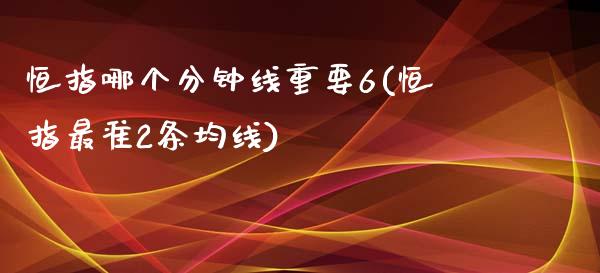 恒指哪个分钟线重要6(恒指最准2条均线)